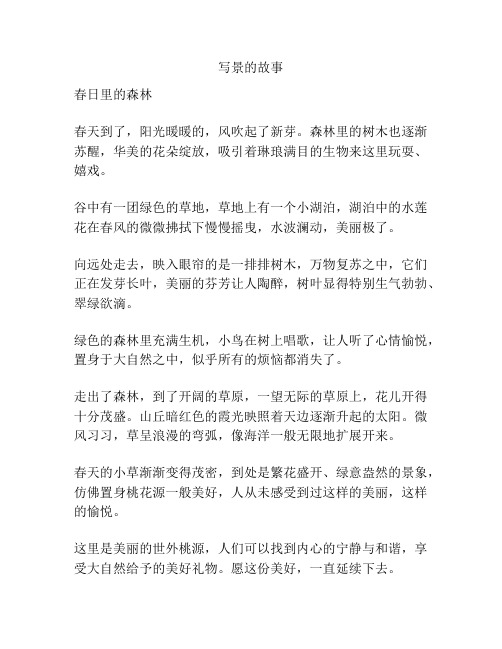 写景的故事

春日里的森林

春天到了，阳光暖暖的，风吹起了新芽。森林里的树木也逐渐苏醒，华美的花朵绽放，吸引着琳琅满目的生物来这里玩耍、嬉戏。

谷中有一团绿色的草地，草地上有一个小湖泊，湖泊中的水莲花在春风的微微拂拭下慢慢摇曳，水波澜动，美丽极了。

向远处走去，映入眼帘的是一排排树木，万物复苏之中，它们正在发芽长叶，美丽的芬芳让人陶醉，树叶显得特别生气勃勃、翠绿欲滴。

绿色的森林里充满生机，小鸟在树上唱歌，让人听了心情愉悦，置身于大自然之中，似乎所有的烦恼都消失了。

走出了森林，到了开阔的草原，一望无际的草原上，花儿开得十分茂盛。山丘暗红色的霞光映照着天边逐渐升起的太阳。微风习习，草呈浪漫的弯弧，像海洋一般无限地扩展开来。

春天的小草渐渐变得茂密，到处是繁花盛开、绿意盎然的景象，仿佛置身桃花源一般美好，人从未感受到过这样的美丽，这样的愉悦。

这里是美丽的世外桃源，人们可以找到内心的宁静与和谐，享受大自然给予的美好礼物。愿这份美好，一直延续下去。